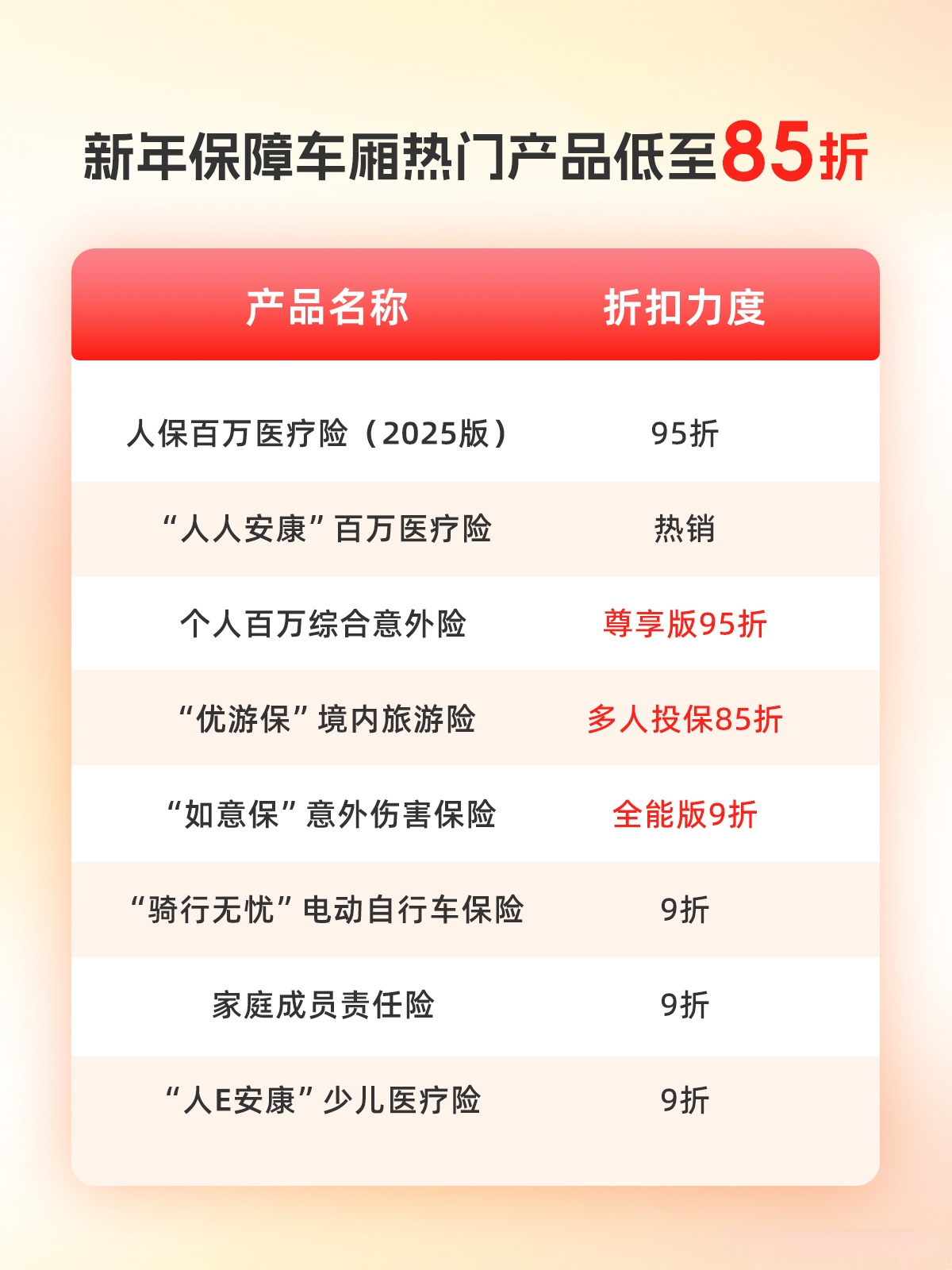 新年保障车厢热门产品低至85折

| 产品名称 | 折扣力度 |
|---|---|
| 人保百万医疗险（2025版） | 95折 |
| “人人安康”百万医疗险 | 热销 |
| 个人百万综合意外险 | 尊享版95折 |
| “优游保”境内旅游险 | 多人投保85折 |
| “如意保”意外伤害保险 | 全能版9折 |
| “骑行无忧”电动自行车保险 | 9折 |
| 家庭成员责任险 | 9折 |
| “人E安康”少儿医疗险 | 9折 |